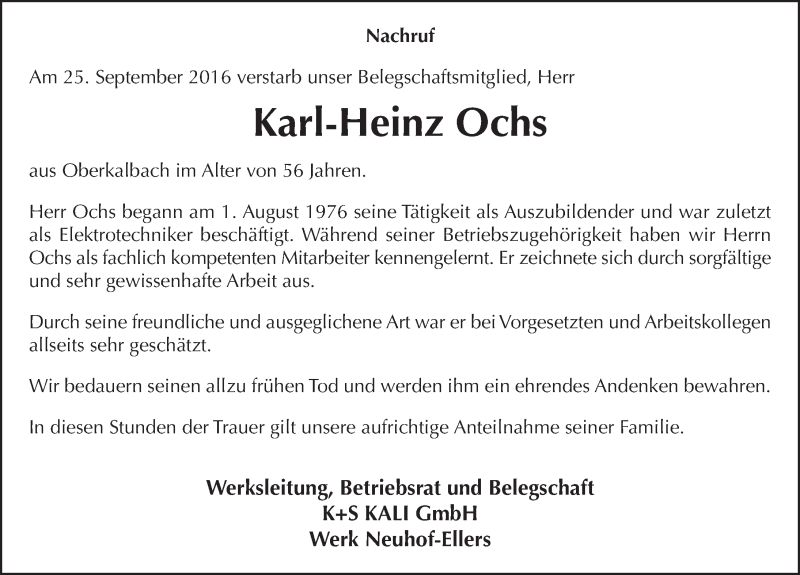 Nachruf

Am 25. September 2016 verstarb unser Belegschaftsmitglied, Herr

Karl-Heinz Ochs

aus Oberkalbach im Alter von 56 Jahren.

Herr Ochs begann am 1. August 1976 seine Tätigkeit als Auszubildender und war zuletzt als Elektrotechniker beschäftigt. Während seiner Betriebszugehörigkeit haben wir Herrn Ochs als fachlich kompetenten Mitarbeiter kennengelernt. Er zeichnete sich durch sorgfältige und sehr gewissenhafte Arbeit aus.

Durch seine freundliche und ausgeglichene Art war er bei Vorgesetzten und Arbeitskollegen allseits sehr geschätzt.

Wir bedauern seinen allzu frühen Tod und werden ihm ein ehrendes Andenken bewahren.

In diesen Stunden der Trauer gilt unsere aufrichtige Anteilnahme seiner Familie.

Werksleitung, Betriebsrat und Belegschaft
K+S KALI GmbH
Werk Neuhof-Ellers